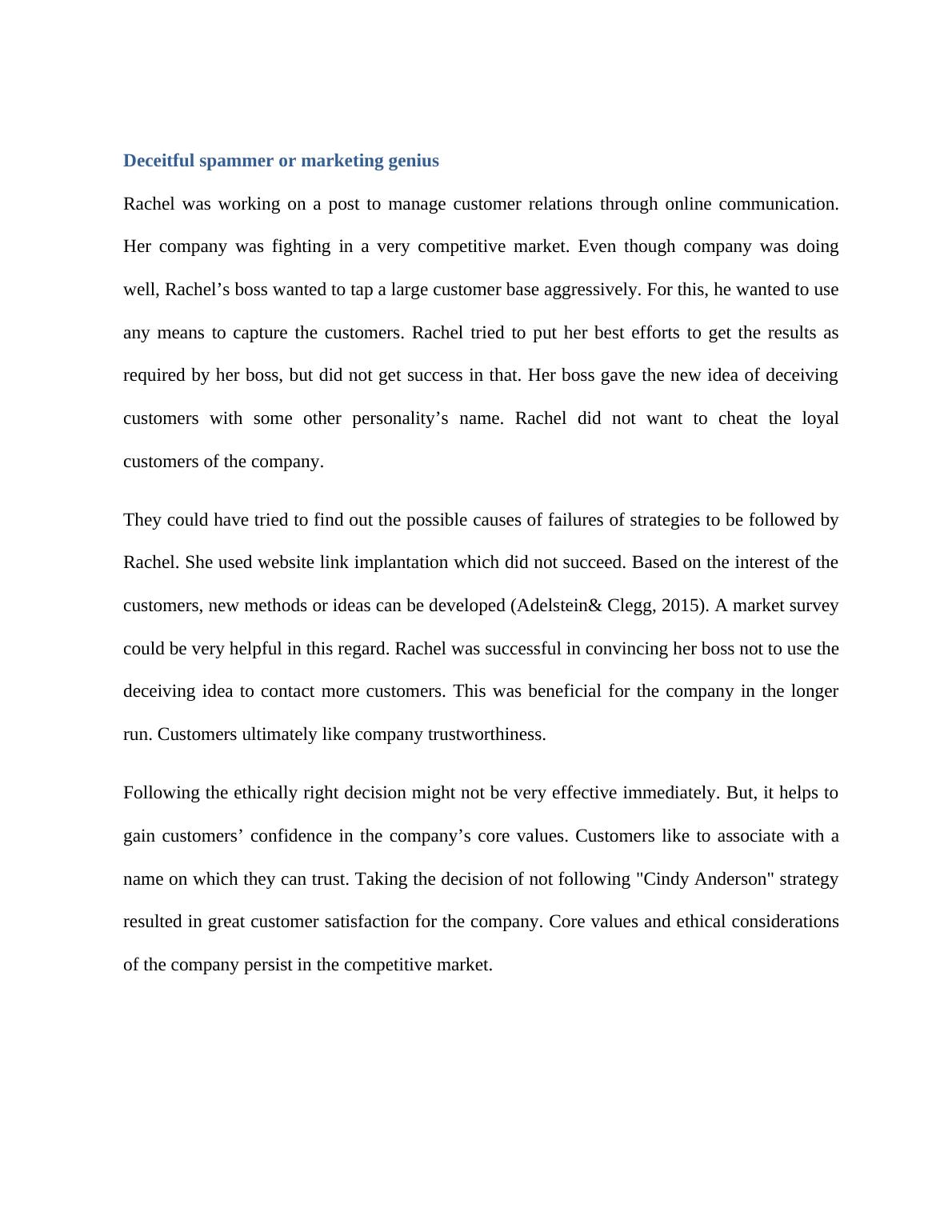 Deceitful spammer or marketing genius

Rachel was working on a post to manage customer relations through online communication. Her company was fighting in a very competitive market. Even though company was doing well, Rachel’s boss wanted to tap a large customer base aggressively. For this, he wanted to use any means to capture the customers. Rachel tried to put her best efforts to get the results as required by her boss, but did not get success in that. Her boss gave the new idea of deceiving customers with some other personality’s name. Rachel did not want to cheat the loyal customers of the company.

They could have tried to find out the possible causes of failures of strategies to be followed by Rachel. She used website link implantation which did not succeed. Based on the interest of the customers, new methods or ideas can be developed (Adelstein& Clegg, 2015). A market survey could be very helpful in this regard. Rachel was successful in convincing her boss not to use the deceiving idea to contact more customers. This was beneficial for the company in the longer run. Customers ultimately like company trustworthiness.

Following the ethically right decision might not be very effective immediately. But, it helps to gain customers’ confidence in the company’s core values. Customers like to associate with a name on which they can trust. Taking the decision of not following "Cindy Anderson" strategy resulted in great customer satisfaction for the company. Core values and ethical considerations of the company persist in the competitive market.